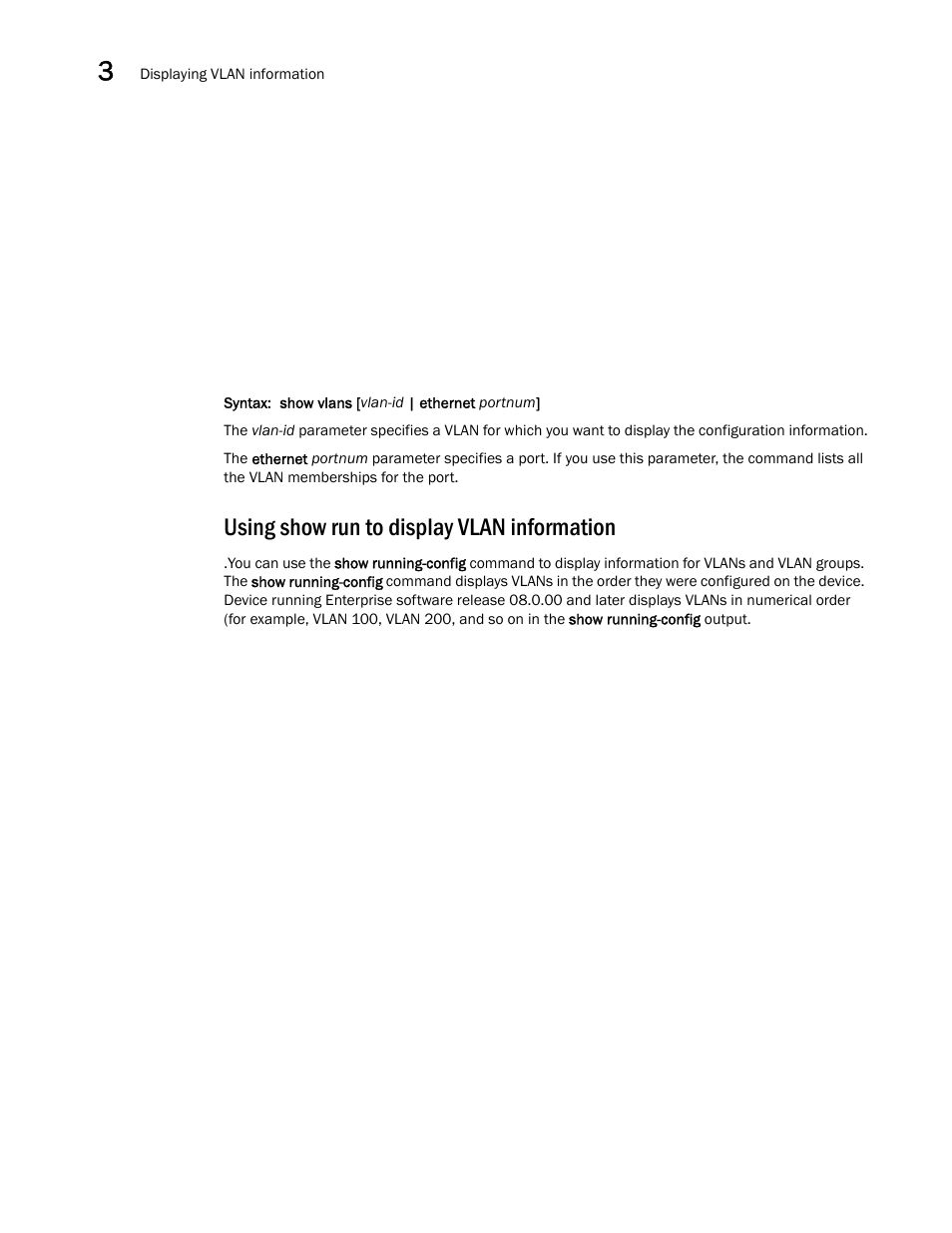 3 Displaying VLAN information

Syntax: show vlans [vlan-id | ethernet portnum]

The vlan-id parameter specifies a VLAN for which you want to display the configuration information.

The ethernet portnum parameter specifies a port. If you use this parameter, the command lists all the VLAN memberships for the port.

Using show run to display VLAN information

.You can use the show running-config command to display information for VLANs and VLAN groups. The show running-config command displays VLANs in the order they were configured on the device. Device running Enterprise software release 08.0.00 and later displays VLANs in numerical order (for example, VLAN 100, VLAN 200, and so on in the show running-config output.